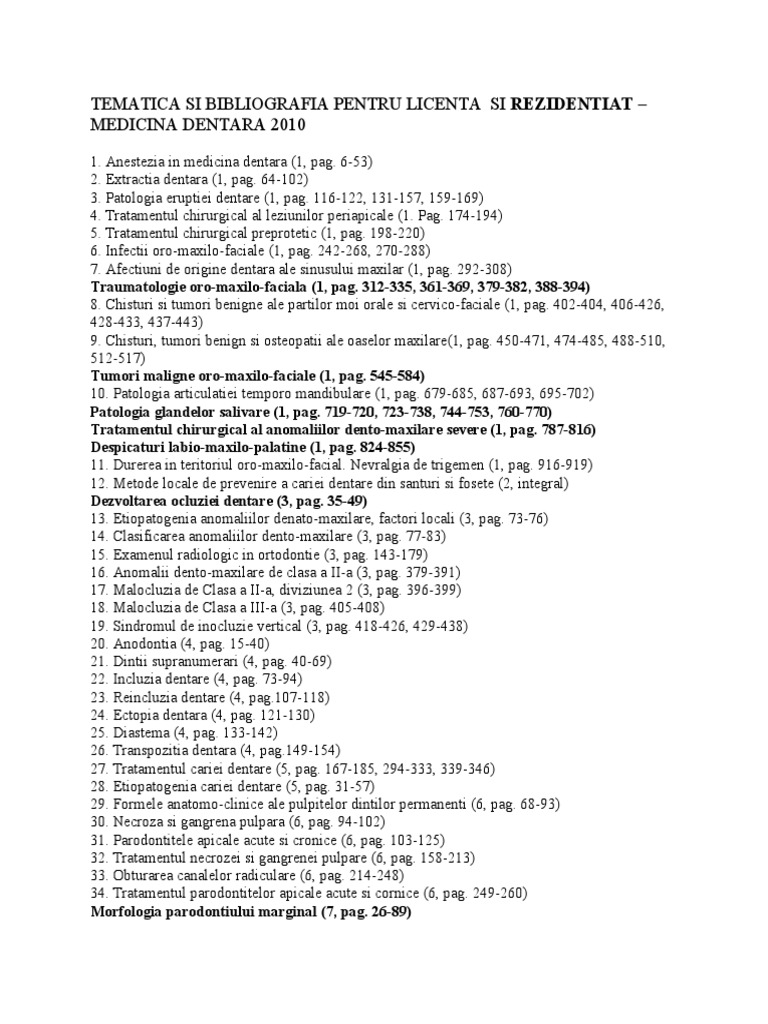 TEMATICA SI BIBLIOGRAFIA PENTRU LICENTA SI REZIDENTIAT – MEDICINA DENTARA 2010

1. Anestezia in medicina dentara (1, pag. 6-53)
2. Extractia dentara (1, pag. 64-102)
3. Patologia eruptiei dentare (1, pag. 116-122, 131-157, 159-169)
4. Tratamentul chirurgical al leziunilor periapicale (1. Pag. 174-194)
5. Tratamentul chirurgical preprotetic (1, pag. 198-220)
6. Infectii oro-maxilo-faciale (1, pag. 242-268, 270-288)
7. Afectiuni de origine dentara ale sinusului maxilar (1, pag. 292-308)
Traumatologie oro-maxilo-faciala (1, pag. 312-335, 361-369, 379-382, 388-394)
8. Chisturi si tumori benigne ale partilor moi orale si cervico-faciale (1, pag. 402-404, 406-426, 428-433, 437-443)
9. Chisturi, tumori benign si osteopatii ale oaselor maxilare(1, pag. 450-471, 474-485, 488-510, 512-517)
Tumori maligne oro-maxilo-faciale (1, pag. 545-584)
10. Patologia articulatiei temporo mandibulare (1, pag. 679-685, 687-693, 695-702)
Patologia glandelor salivare (1, pag. 719-720, 723-738, 744-753, 760-770)
Tratamentul chirurgical al anomaliilor dento-maxilare severe (1, pag. 787-816)
Despicaturi labio-maxilo-palatine (1, pag. 824-855)
11. Durerea in teritoriul oro-maxilo-facial. Nevralgia de trigemen (1, pag. 916-919)
12. Metode locale de prevenire a cariei dentare din santuri si fosete (2, integral)
Dezvoltarea ocluziei dentare (3, pag. 35-49)
13. Etiopatogenia anomaliilor denato-maxilare, factori locali (3, pag. 73-76)
14. Clasificarea anomaliilor dento-maxilare (3, pag. 77-83)
15. Examenul radiologic in ortodontie (3, pag. 143-179)
16. Anomalii dento-maxilare de clasa a II-a (3, pag. 379-391)
17. Malocluzia de Clasa a II-a, diviziunea 2 (3, pag. 396-399)
18. Malocluzia de Clasa a III-a (3, pag. 405-408)
19. Sindromul de inocluzie vertical (3, pag. 418-426, 429-438)
20. Anodontia (4, pag. 15-40)
21. Dintii supranumerari (4, pag. 40-69)
22. Incluzia dentare (4, pag. 73-94)
23. Reincluzia dentare (4, pag.107-118)
24. Ectopia dentara (4, pag. 121-130)
25. Diastema (4, pag. 133-142)
26. Transpozitia dentara (4, pag.149-154)
27. Tratamentul cariei dentare (5, pag. 167-185, 294-333, 339-346)
28. Etiopatogenia cariei dentare (5, pag. 31-57)
29. Formele anatomo-clinice ale pulpitelor dintilor permanenti (6, pag. 68-93)
30. Necroza si gangrena pulpara (6, pag. 94-102)
31. Parodontitele apicale acute si cronice (6, pag. 103-125)
32. Tratamentul necrozei si gangrenei pulpare (6, pag. 158-213)
33. Obturarea canalelor radiculare (6, pag. 214-248)
34. Tratamentul parodontitelor apicale acute si cornice (6, pag. 249-260)
Morfologia parodontiului marginal (7, pag. 26-89)